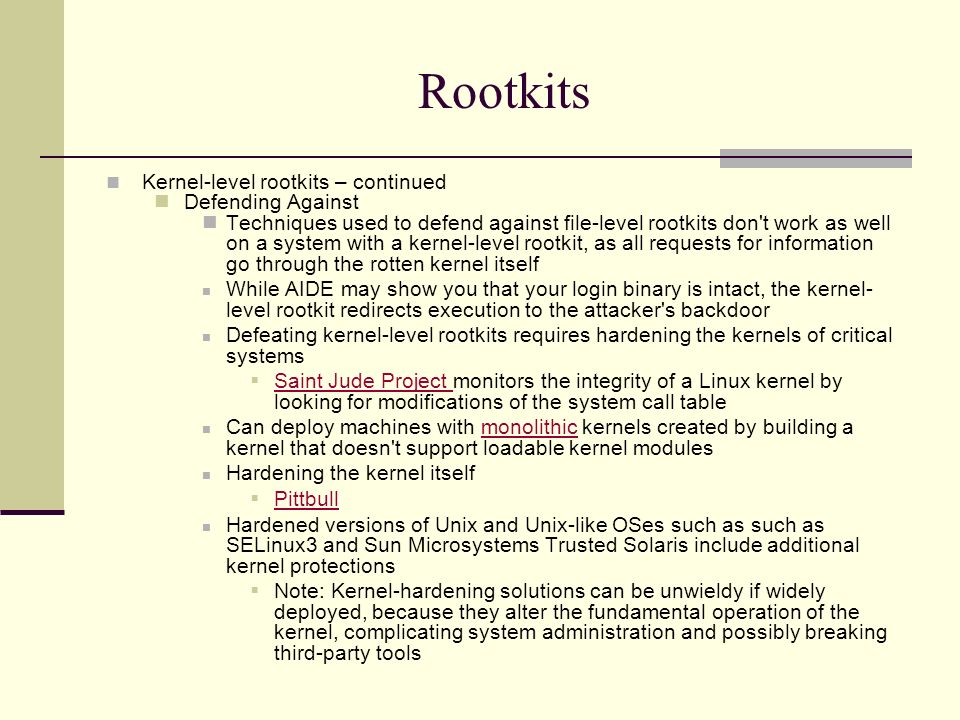 Rootkits

Kernel-level rootkits – continued

Defending Against

Techniques used to defend against file-level rootkits don't work as well on a system with a kernel-level rootkit, as all requests for information go through the rotten kernel itself

While AIDE may show you that your login binary is intact, the kernel-level rootkit redirects execution to the attacker's backdoor

Defeating kernel-level rootkits requires hardening the kernels of critical systems

Saint Jude Project monitors the integrity of a Linux kernel by looking for modifications of the system call table

Can deploy machines with monolithic kernels created by building a kernel that doesn't support loadable kernel modules

Hardening the kernel itself

Pittbull

Hardened versions of Unix and Unix-like OSes such as such as SELinux3 and Sun Microsystems Trusted Solaris include additional kernel protections

Note: Kernel-hardening solutions can be unwieldy if widely deployed, because they alter the fundamental operation of the kernel, complicating system administration and possibly breaking third-party tools